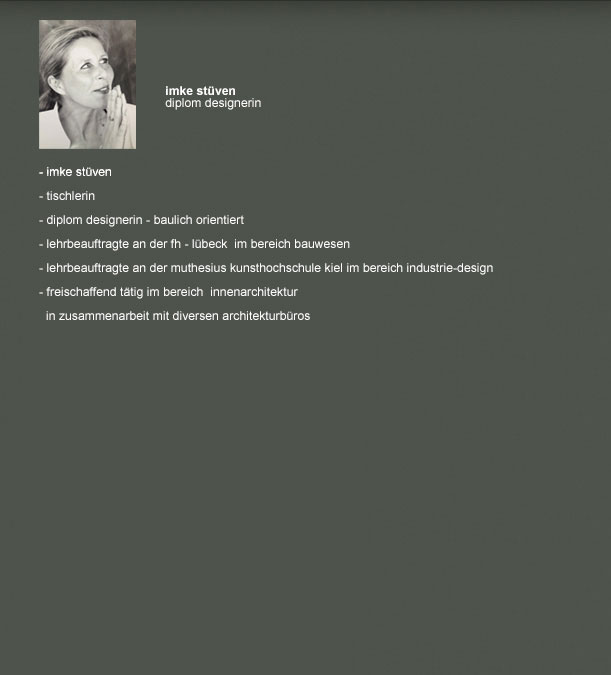 imke stüven
diplom designerin

- imke stüven

- tischlerin

- diplom designerin - baulich orientiert

- lehrbeauftragte an der fh - lübeck im bereich bauwesen

- lehrbeauftragte an der muthesius kunsthochschule kiel im bereich industrie-design

- freischaffend tätig im bereich innenarchitektur
in zusammenarbeit mit diversen architekturbüros